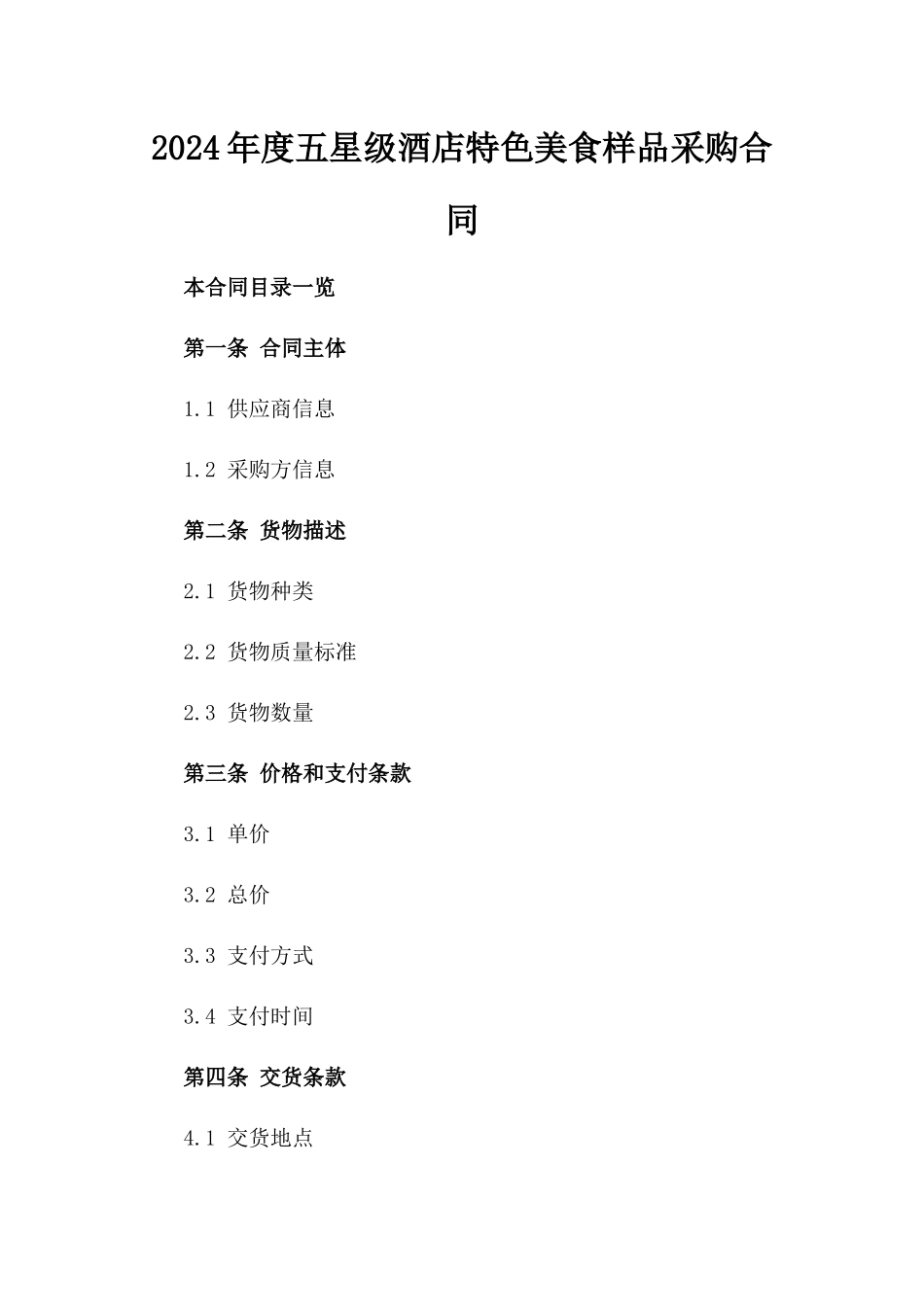 2024年度五星级酒店特色美食样品采购合同

本合同目录一览

第一条 合同主体

1.1 供应商信息

1.2 采购方信息

第二条 货物描述

2.1 货物种类

2.2 货物质量标准

2.3 货物数量

第三条 价格和支付条款

3.1 单价

3.2 总价

3.3 支付方式

3.4 支付时间

第四条 交货条款

4.1 交货地点